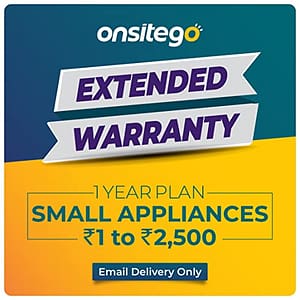 onsitego

EXTENDED
WARRANTY

1 YEAR PLAN
SMALL APPLIANCES
₹1 to ₹2,500

Email Delivery Only